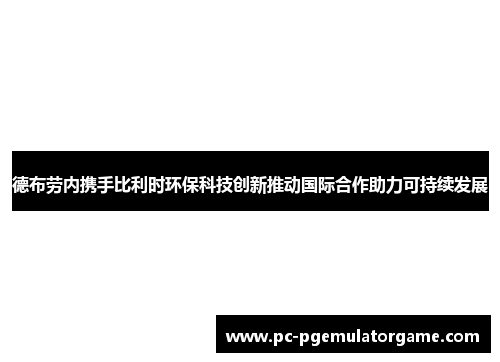 德布劳内携手比利时环保科技创新推动国际合作助力可持续发展

www.pc-pgemulatorgame.com